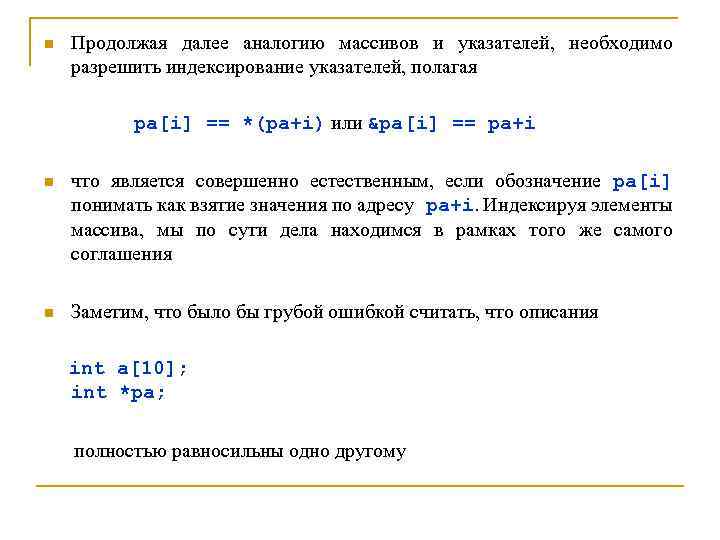 Продолжая далее аналогию массивов и указателей, необходимо разрешить индексирование указателей, полагая

pa[i] == *(pa+i) или &pa[i] == pa+i

что является совершенно естественным, если обозначение pa[i] понимать как взятие значения по адресу pa+i. Индексируя элементы массива, мы по сути дела находимся в рамках того же самого соглашения

Заметим, что было бы грубой ошибкой считать, что описания

int a[10];
int *pa;

полностью равносильны одно другому